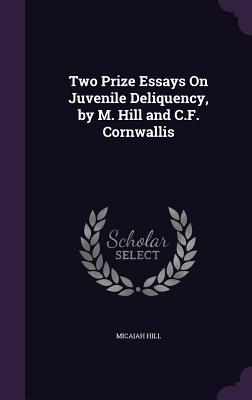 Two Prize Essays On Juvenile Deliquency, by M. Hill and C.F. Cornwallis

Scholar SELECT

MICAIAH HILL